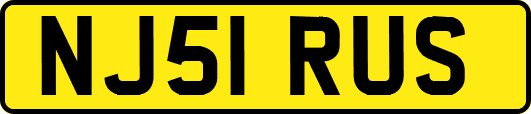 NJ51 RUS